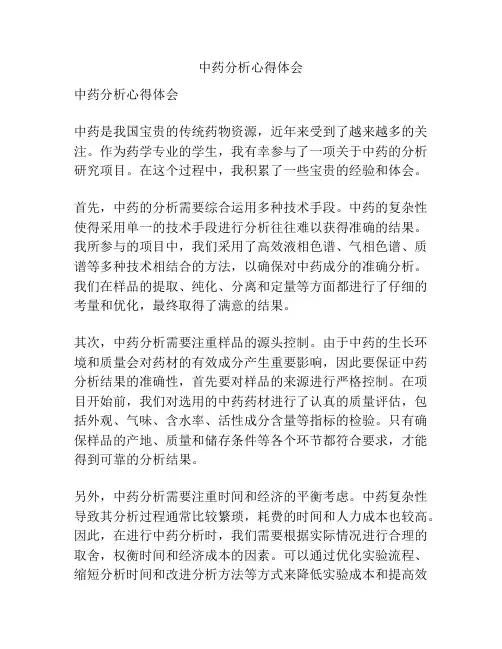 中药分析心得体会

中药分析心得体会

中药是我国宝贵的传统药物资源，近年来受到了越来越多的关注。作为药学专业的学生，我有幸参与了一项关于中药的分析研究项目。在这个过程中，我积累了一些宝贵的经验和体会。

首先，中药的分析需要综合运用多种技术手段。中药的复杂性使得采用单一的技术手段进行分析往往难以获得准确的结果。我所参与的项目中，我们采用了高效液相色谱、气相色谱、质谱等多种技术相结合的方法，以确保对中药成分的准确分析。我们在样品的提取、纯化、分离和定量等方面都进行了仔细的考量和优化，最终取得了满意的结果。

其次，中药分析需要注重样品的源头控制。由于中药的生长环境和质量会对药材的有效成分产生重要影响，因此要保证中药分析结果的准确性，首先要对样品的来源进行严格控制。在项目开始前，我们对选用的中药药材进行了认真的质量评估，包括外观、气味、含水率、活性成分含量等指标的检验。只有确保样品的产地、质量和储存条件等各个环节都符合要求，才能得到可靠的分析结果。

另外，中药分析需要注重时间和经济的平衡考虑。中药复杂性导致其分析过程通常比较繁琐，耗费的时间和人力成本也较高。因此，在进行中药分析时，我们需要根据实际情况进行合理的取舍，权衡时间和经济成本的因素。可以通过优化实验流程、缩短分析时间和改进分析方法等方式来降低实验成本和提高效